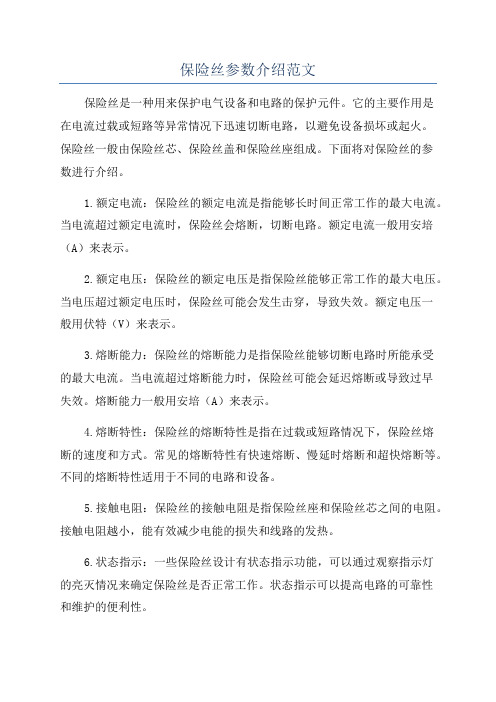 保险丝参数介绍范文

保险丝是一种用来保护电气设备和电路的保护元件。它的主要作用是在电流过载或短路等异常情况下迅速切断电路，以避免设备损坏或起火。保险丝一般由保险丝芯、保险丝盖和保险丝座组成。下面将对保险丝的参数进行介绍。

1.额定电流：保险丝的额定电流是指能够长时间正常工作的最大电流。当电流超过额定电流时，保险丝会熔断，切断电路。额定电流一般用安培（A）来表示。

2.额定电压：保险丝的额定电压是指保险丝能够正常工作的最大电压。当电压超过额定电压时，保险丝可能会发生击穿，导致失效。额定电压一般用伏特（V）来表示。

3.熔断能力：保险丝的熔断能力是指保险丝能够切断电路时所能承受的最大电流。当电流超过熔断能力时，保险丝可能会延迟熔断或导致过早失效。熔断能力一般用安培（A）来表示。

4.熔断特性：保险丝的熔断特性是指在过载或短路情况下，保险丝熔断的速度和方式。常见的熔断特性有快速熔断、慢延时熔断和超快熔断等。不同的熔断特性适用于不同的电路和设备。

5.接触电阻：保险丝的接触电阻是指保险丝座和保险丝芯之间的电阻。接触电阻越小，能有效减少电能的损失和线路的发热。

6.状态指示：一些保险丝设计有状态指示功能，可以通过观察指示灯的亮灭情况来确定保险丝是否正常工作。状态指示可以提高电路的可靠性和维护的便利性。